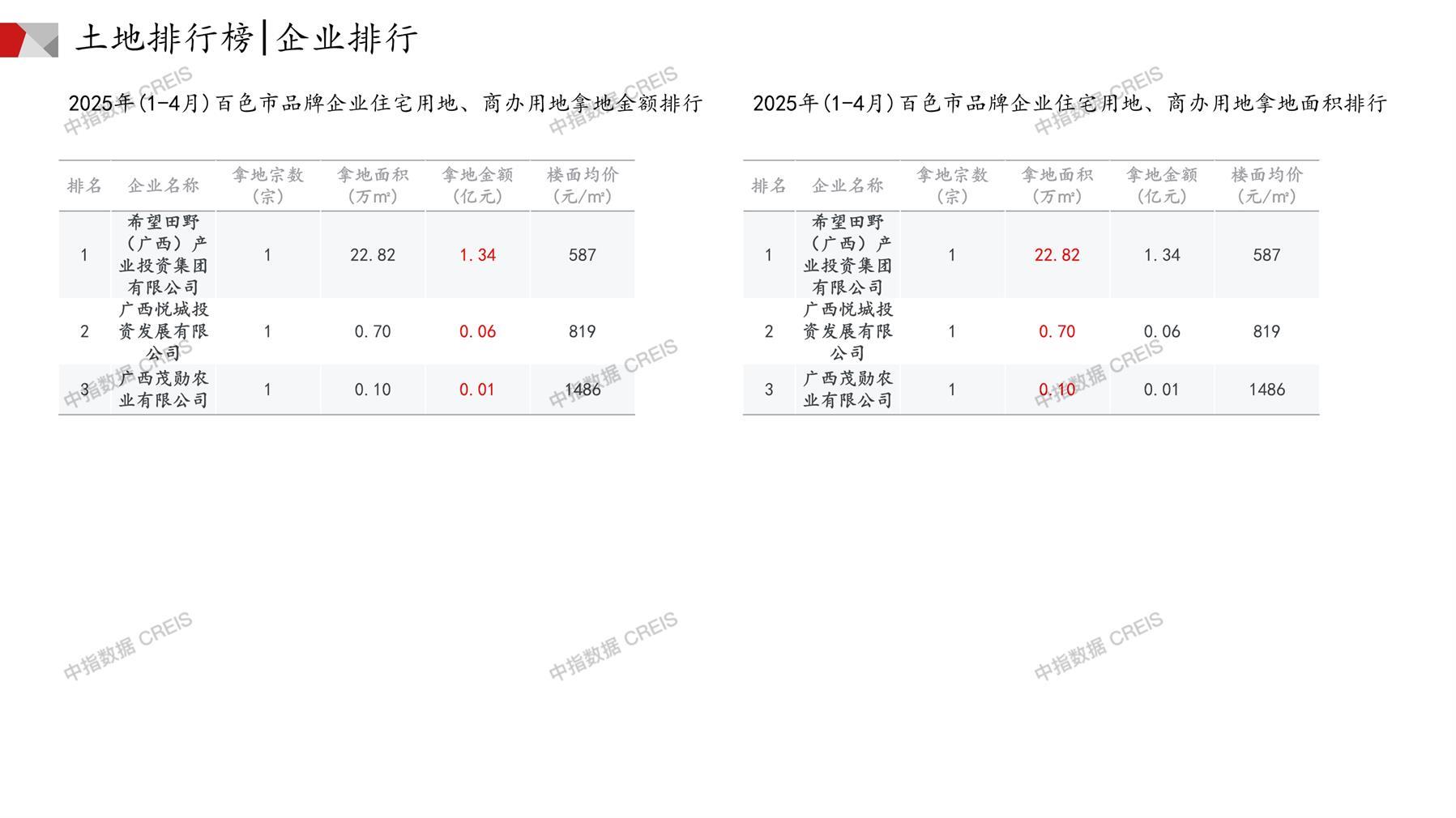 土地排行榜|企业排行

2025年(1-4月)百色市品牌企业住宅用地、商办用地拿地金额排行

| 排名 | 企业名称 | 拿地宗数(宗) | 拿地面积(万㎡) | 拿地金额(亿元) | 楼面均价(元/㎡) |
|---|---|---|---|---|---|
| 1 | 希望田野(广西)产业投资集团有限公司 | 1 | 22.82 | 1.34 | 587 |
| 2 | 广西悦城投资发展有限公司 | 1 | 0.70 | 0.06 | 819 |
| 3 | 广西茂勋农业有限公司 | 1 | 0.10 | 0.01 | 1486 |

2025年(1-4月)百色市品牌企业住宅用地、商办用地拿地面积排行

| 排名 | 企业名称 | 拿地宗数(宗) | 拿地面积(万㎡) | 拿地金额(亿元) | 楼面均价(元/㎡) |
|---|---|---|---|---|---|
| 1 | 希望田野(广西)产业投资集团有限公司 | 1 | 22.82 | 1.34 | 587 |
| 2 | 广西悦城投资发展有限公司 | 1 | 0.70 | 0.06 | 819 |
| 3 | 广西茂勋农业有限公司 | 1 | 0.10 | 0.01 | 1486 |

中指数据 CREIS